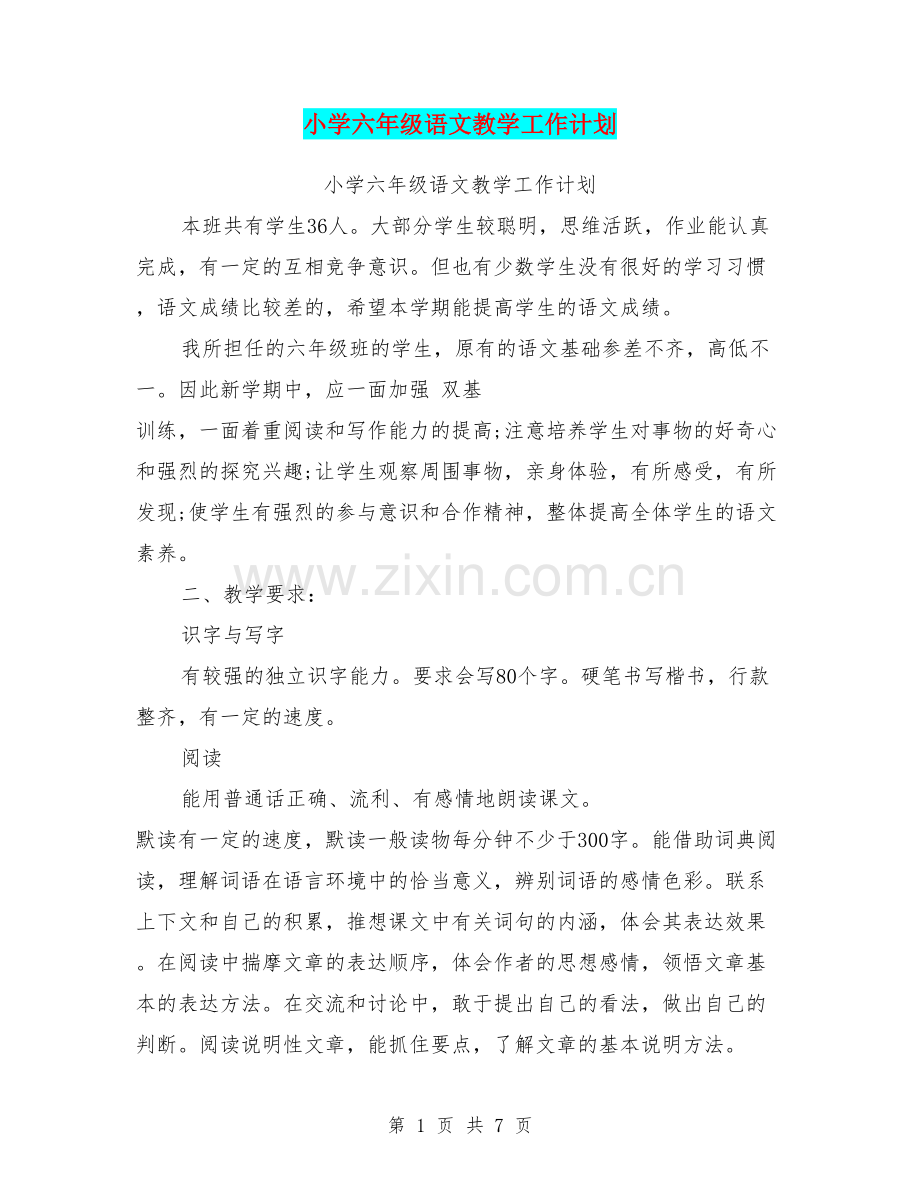 小学六年级语文教学工作计划

小学六年级语文教学工作计划

本班共有学生36人。大部分学生较聪明，思维活跃，作业能认真完成，有一定的互相竞争意识。但也有少数学生没有很好的学习习惯，语文成绩比较差的，希望本学期能提高学生的语文成绩。

我所担任的六年级班的学生，原有的语文基础参差不齐，高低不一。因此新学期中，应一面加强 双基

训练，一面着重阅读和写作能力的提高;注意培养学生对事物的好奇心和强烈的探究兴趣;让学生观察周围事物，亲身体验，有所感受，有所发现;使学生有强烈的参与意识和合作精神，整体提高全体学生的语文素养。

www.zixin.com.cn

二、教学要求：

识字与写字

有较强的独立识字能力。要求会写80个字。硬笔书写楷书，行款整齐，有一定的速度。

阅读

能用普通话正确、流利、有感情地朗读课文。

默读有一定的速度，默读一般读物每分钟不少于300字。能借助词典阅读，理解词语在语言环境中的恰当意义，辨别词语的感情色彩。联系上下文和自己的积累，推想课文中有关词句的内涵，体会其表达效果。在阅读中揣摩文章的表达顺序，体会作者的思想感情，领悟文章基本的表达方法。在交流和讨论中，敢于提出自己的看法，做出自己的判断。阅读说明性文章，能抓住要点，了解文章的基本说明方法。

第 1 页 共 7 页